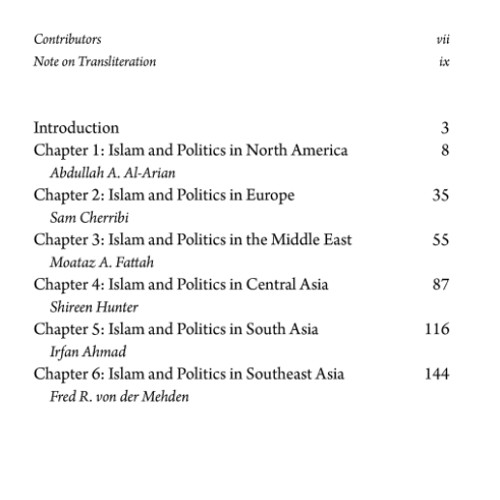 Contributors vii
Note on Transliteration ix

Introduction 3
Chapter 1: Islam and Politics in North America 8
Abdullah A. Al-Arian
Chapter 2: Islam and Politics in Europe 35
Sam Cherribi
Chapter 3: Islam and Politics in the Middle East 55
Moataz A. Fattah
Chapter 4: Islam and Politics in Central Asia 87
Shireen Hunter
Chapter 5: Islam and Politics in South Asia 116
Irfan Ahmad
Chapter 6: Islam and Politics in Southeast Asia 144
Fred R. von der Mehden